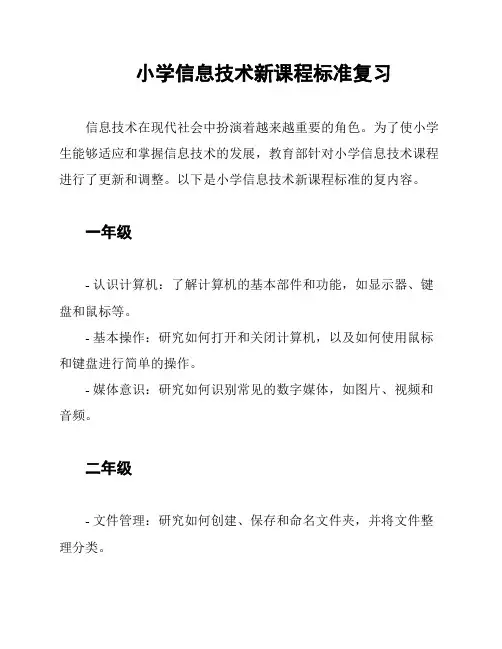 小学信息技术新课程标准复习

信息技术在现代社会中扮演着越来越重要的角色。为了使小学生能够适应和掌握信息技术的发展，教育部针对小学信息技术课程进行了更新和调整。以下是小学信息技术新课程标准的复内容。

一年级

- 认识计算机：了解计算机的基本部件和功能，如显示器、键盘和鼠标等。

- 基本操作：研究如何打开和关闭计算机，以及如何使用鼠标和键盘进行简单的操作。

- 媒体意识：研究如何识别常见的数字媒体，如图片、视频和音频。

二年级

- 文件管理：研究如何创建、保存和命名文件夹，并将文件整理分类。